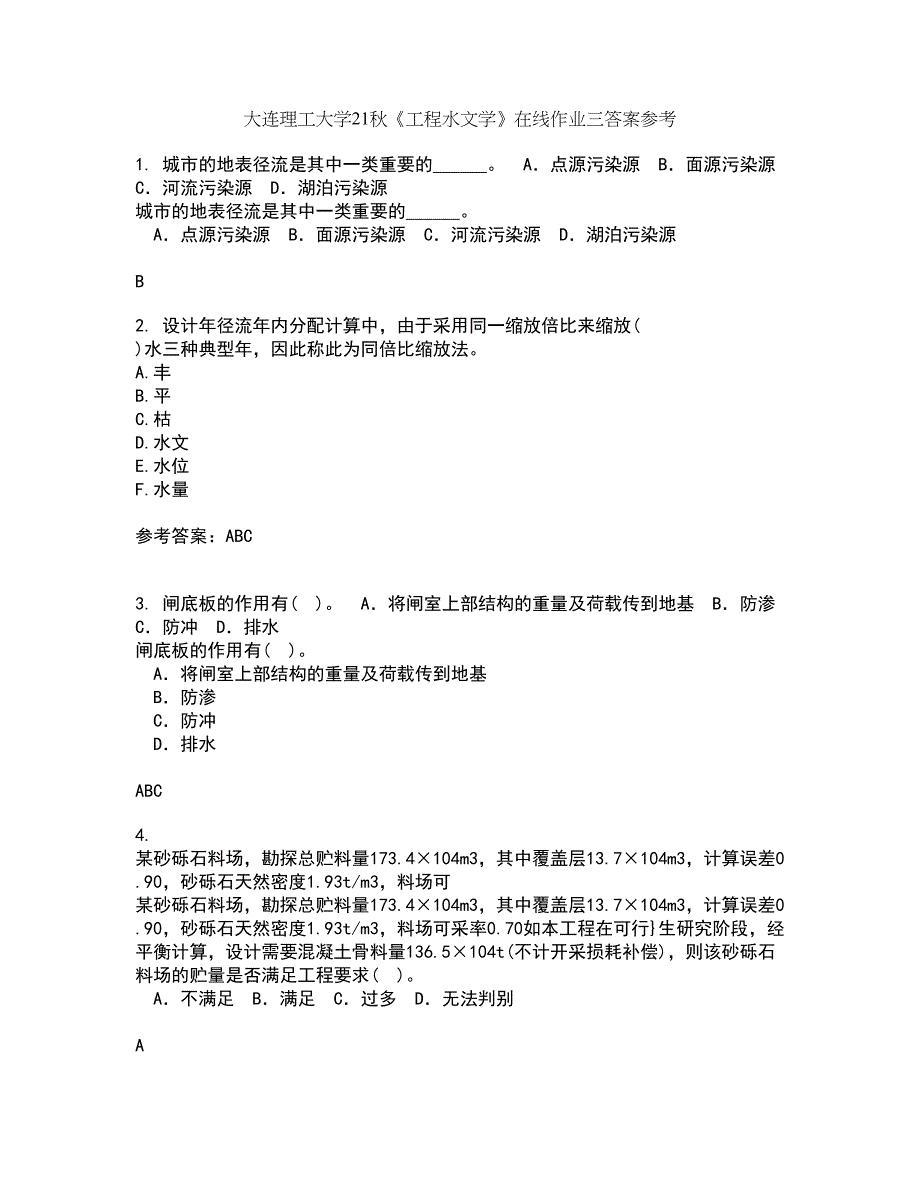 大连理工大学21秋《工程水文学》在线作业三答案参考

1. 城市的地表径流是其中一类重要的______。　A．点源污染源　B．面源污染源　C．河流污染源　D．湖泊污染源
城市的地表径流是其中一类重要的______。
　A．点源污染源　B．面源污染源　C．河流污染源　D．湖泊污染源

B

2. 设计年径流年内分配计算中，由于采用同一缩放倍比来缩放( )水三种典型年，因此称此为同倍比缩放法。
A.丰
B.平
C.枯
D.水文
E.水位
F.水量

参考答案：ABC

3. 闸底板的作用有( )。　A．将闸室上部结构的重量及荷载传到地基　B．防渗　C．防冲　D．排水
闸底板的作用有( )。
　A．将闸室上部结构的重量及荷载传到地基
　B．防渗
　C．防冲
　D．排水

ABC

4.
某砂砾石料场，勘探总贮料量173.4×104m3，其中覆盖层13.7×104m3，计算误差0.90，砂砾石天然密度1.93t/m3，料场可
某砂砾石料场，勘探总贮料量173.4×104m3，其中覆盖层13.7×104m3，计算误差0.90，砂砾石天然密度1.93t/m3，料场可采率0.70如本工程在可行}生研究阶段，经平衡计算，设计需要混凝土骨料量136.5×104t(不计开采损耗补偿)，则该砂砾石料场的贮量是否满足工程要求( )。
　A．不满足　B．满足　C．过多　D．无法判别

A